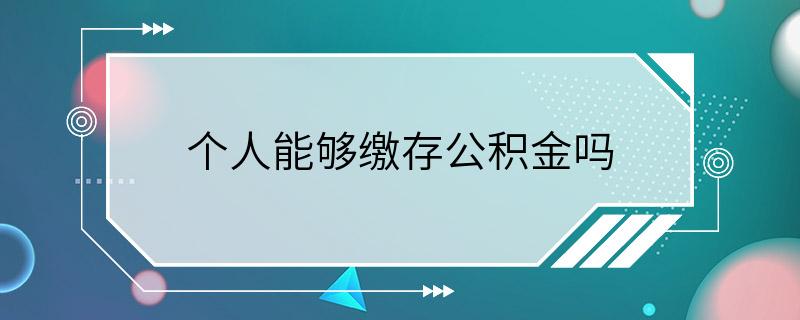 个人能够缴存公积金吗